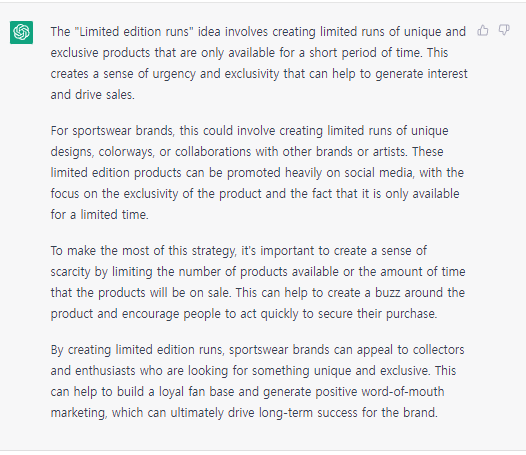 The "Limited edition runs" idea involves creating limited runs of unique and exclusive products that are only available for a short period of time. This creates a sense of urgency and exclusivity that can help to generate interest and drive sales.

For sportswear brands, this could involve creating limited runs of unique designs, colorways, or collaborations with other brands or artists. These limited edition products can be promoted heavily on social media, with the focus on the exclusivity of the product and the fact that it is only available for a limited time.

To make the most of this strategy, it's important to create a sense of scarcity by limiting the number of products available or the amount of time that the products will be on sale. This can help to create a buzz around the product and encourage people to act quickly to secure their purchase.

By creating limited edition runs, sportswear brands can appeal to collectors and enthusiasts who are looking for something unique and exclusive. This can help to build a loyal fan base and generate positive word-of-mouth marketing, which can ultimately drive long-term success for the brand.